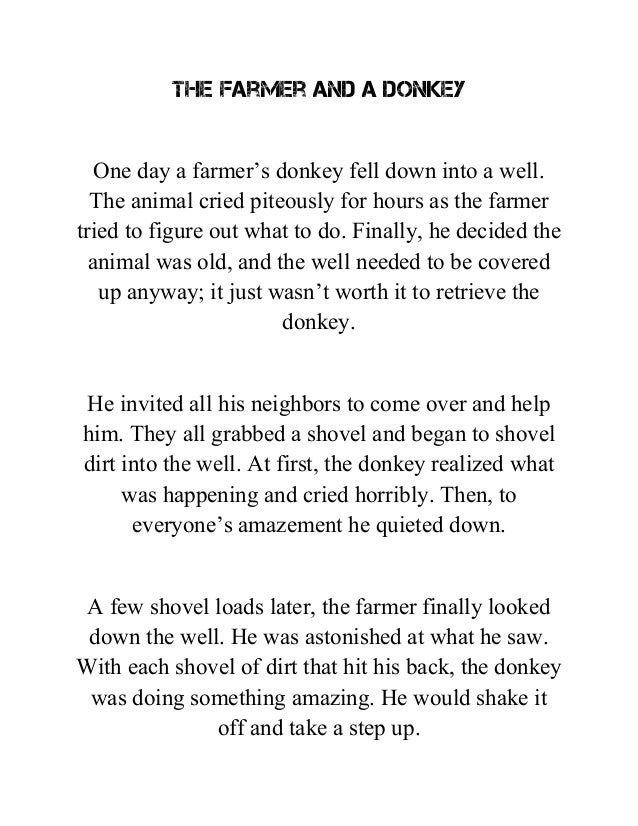 THE FARMER AND A DONKEY

One day a farmer's donkey fell down into a well. The animal cried piteously for hours as the farmer tried to figure out what to do. Finally, he decided the animal was old, and the well needed to be covered up anyway; it just wasn't worth it to retrieve the donkey.

He invited all his neighbors to come over and help him. They all grabbed a shovel and began to shovel dirt into the well. At first, the donkey realized what was happening and cried horribly. Then, to everyone's amazement he quieted down.

A few shovel loads later, the farmer finally looked down the well. He was astonished at what he saw. With each shovel of dirt that hit his back, the donkey was doing something amazing. He would shake it off and take a step up.